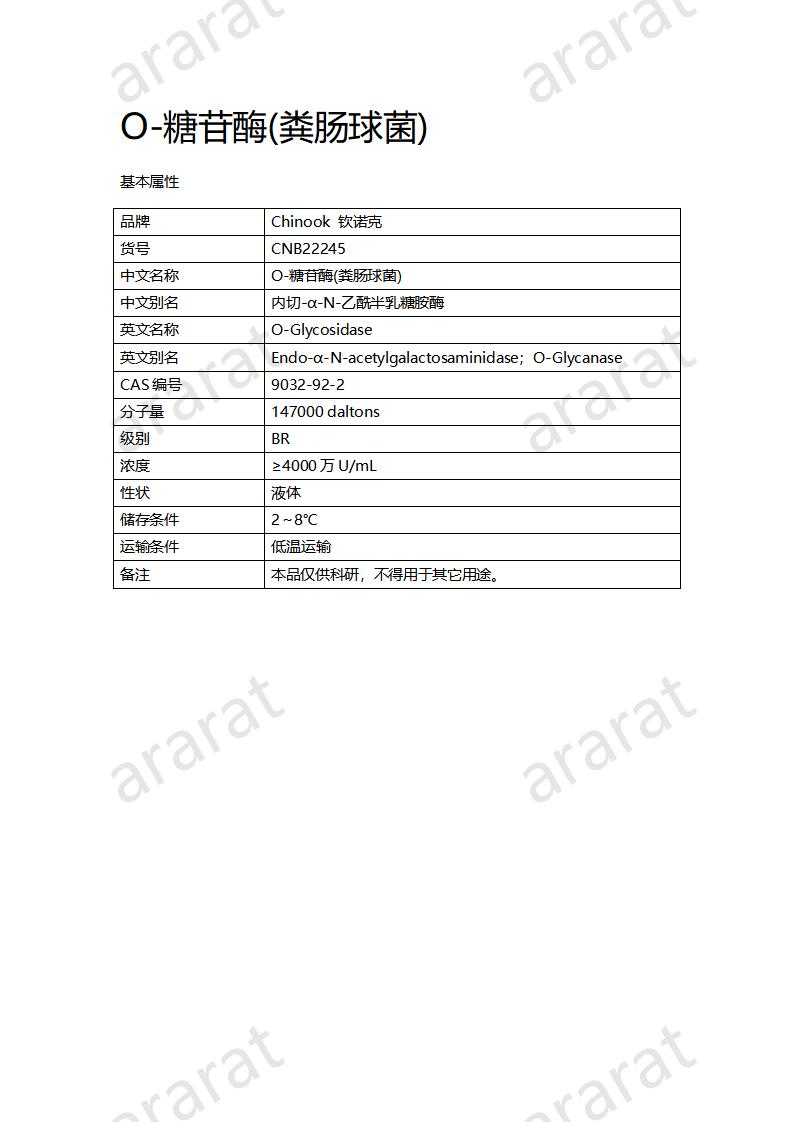 ararat ararat

O-糖苷酶(粪肠球菌)

基本属性

| 品牌 | Chinook 钦诺克 |
|---|---|
| 货号 | CNB22245 |
| 中文名称 | O-糖苷酶(粪肠球菌) |
| 中文别名 | 内切-α-N-乙酰半乳糖胺酶 |
| 英文名称 | O-Glycosidase |
| 英文别名 | Endo-α-N-acetylgalactosaminidase；O-Glycanase |
| CAS 编号 | 9032-92-2 |
| 分子量 | 147000 daltons |
| 级别 | BR |
| 浓度 | ≥4000 万 U/mL |
| 性状 | 液体 |
| 储存条件 | 2～8℃ |
| 运输条件 | 低温运输 |
| 备注 | 本品仅供科研，不得用于其它用途。 |

ararat ararat

ararat ararat

ararat ararat